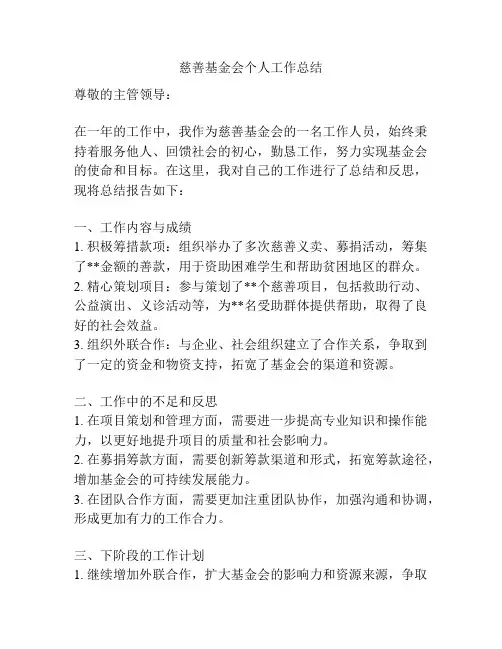 慈善基金会个人工作总结

尊敬的主管领导：

在一年的工作中，我作为慈善基金会的一名工作人员，始终秉持着服务他人、回馈社会的初心，勤恳工作，努力实现基金会的使命和目标。在这里，我对自己的工作进行了总结和反思，现将总结报告如下：

一、工作内容与成绩
1. 积极筹措款项：组织举办了多次慈善义卖、募捐活动，筹集了**金额的善款，用于资助困难学生和帮助贫困地区的群众。
2. 精心策划项目：参与策划了**个慈善项目，包括救助行动、公益演出、义诊活动等，为**名受助群体提供帮助，取得了良好的社会效益。
3. 组织外联合作：与企业、社会组织建立了合作关系，争取到了一定的资金和物资支持，拓宽了基金会的渠道和资源。

二、工作中的不足和反思
1. 在项目策划和管理方面，需要进一步提高专业知识和操作能力，以更好地提升项目的质量和社会影响力。
2. 在募捐筹款方面，需要创新筹款渠道和形式，拓宽筹款途径，增加基金会的可持续发展能力。
3. 在团队合作方面，需要更加注重团队协作，加强沟通和协调，形成更加有力的工作合力。

三、下阶段的工作计划
1. 继续增加外联合作，扩大基金会的影响力和资源来源，争取